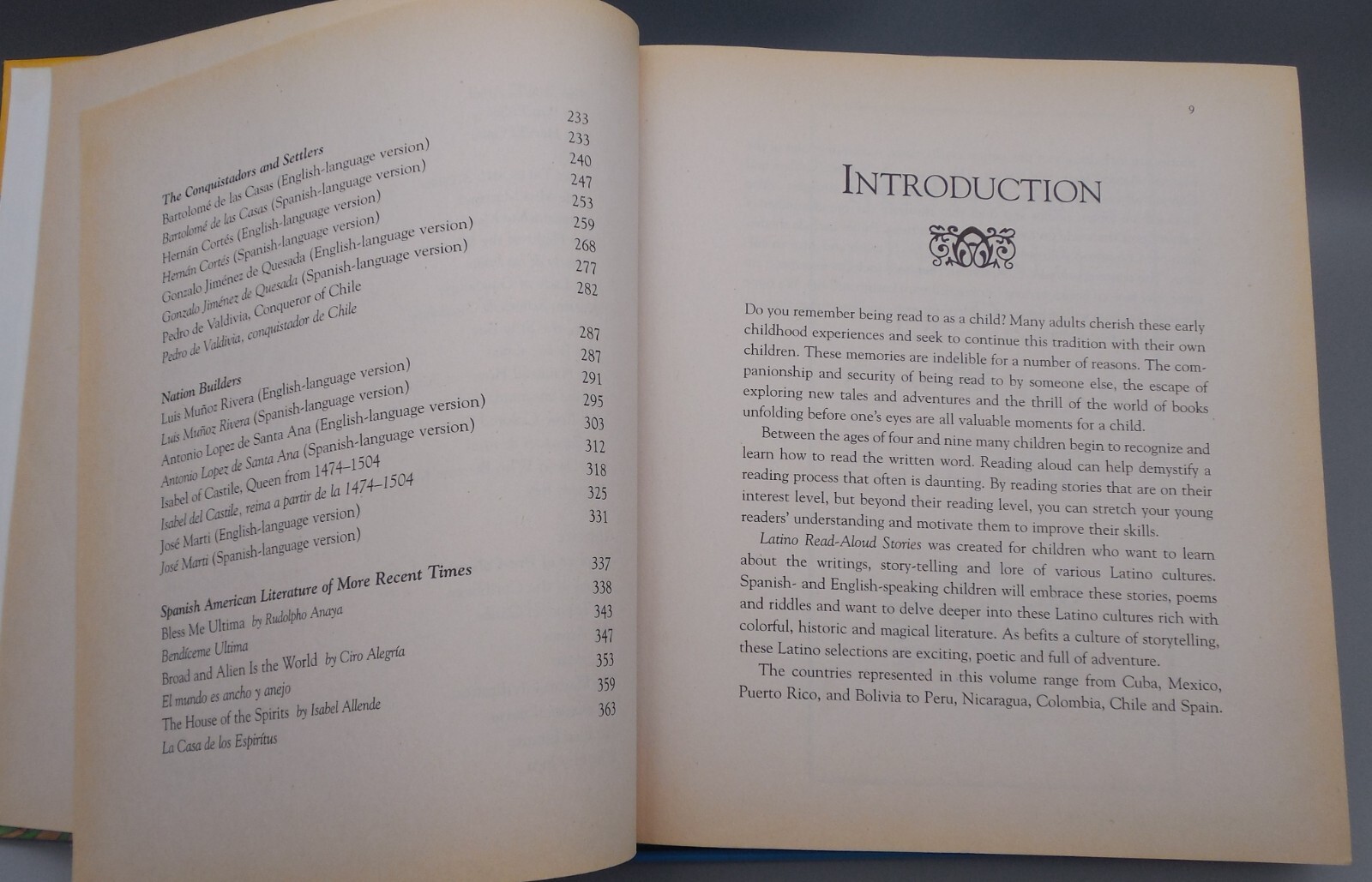 The Conquistadors and Settlers	233
Bartolomé de las Casas (English-language version)	233
Bartolomé de las Casas (Spanish-language version)	240
Hernán Cortés (English-language version)	247
Hernán Cortés (Spanish-language version)	253
Gonzalo Jiménez de Quesada (English-language version)	259
Gonzalo Jiménez de Quesada (Spanish-language version)	268
Pedro de Valdivia, Conqueror of Chile	277
Pedro de Valdivia, conquistador de Chile	282

Nation Builders	287
Luis Muñoz Rivera (English-language version)	287
Luis Muñoz Rivera (Spanish-language version)	291
Antonio Lopez de Santa Ana (English-language version)	295
Antonio Lopez de Santa Ana (Spanish-language version)	303
Isabel of Castile, Queen from 1474–1504	312
Isabel del Castile, reina a partir de la 1474–1504	318
José Marti (English-language version)	325
José Marti (Spanish-language version)	331

Spanish American Literature of More Recent Times	337
Bless Me Ultima by Rudolpho Anaya	338
Bendíceme Ultima	343
Broad and Alien Is the World by Ciro Alegría	347
El mundo es ancho y anejo	353
The House of the Spirits by Isabel Allende	359
La Casa de los Espíritus	363

9

INTRODUCTION

Do you remember being read to as a child? Many adults cherish these early childhood experiences and seek to continue this tradition with their own children. These memories are indelible for a number of reasons. The companionship and security of being read to by someone else, the escape of exploring new tales and adventures and the thrill of the world of books unfolding before one's eyes are all valuable moments for a child.

Between the ages of four and nine many children begin to recognize and learn how to read the written word. Reading aloud can help demystify a reading process that often is daunting. By reading stories that are on their interest level, but beyond their reading level, you can stretch your young readers' understanding and motivate them to improve their skills.

Latino Read-Aloud Stories was created for children who want to learn about the writings, story-telling and lore of various Latino cultures. Spanish- and English-speaking children will embrace these stories, poems and riddles and want to delve deeper into these Latino cultures rich with colorful, historic and magical literature. As befits a culture of storytelling, these Latino selections are exciting, poetic and full of adventure.

The countries represented in this volume range from Cuba, Mexico, Puerto Rico, and Bolivia to Peru, Nicaragua, Colombia, Chile and Spain.